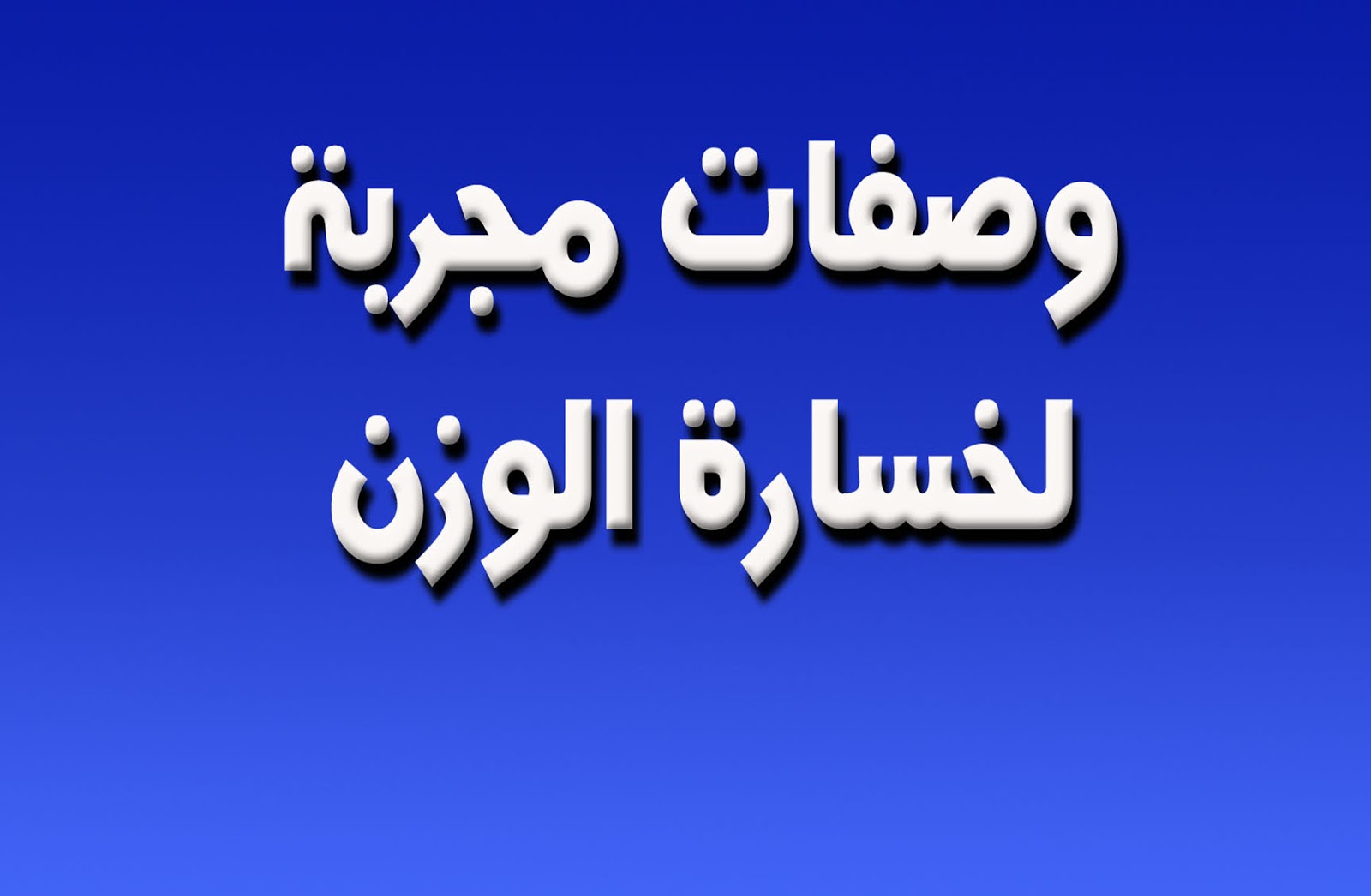 وصفات مجربة
لخسارة الوزن